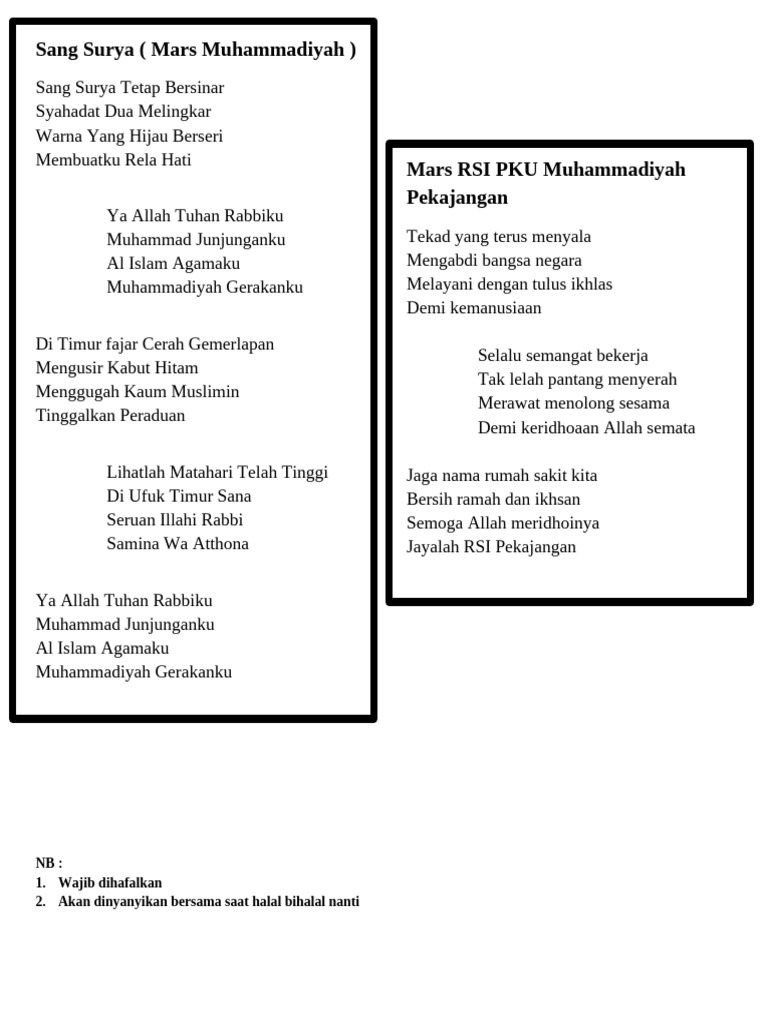 Sang Surya ( Mars Muhammadiyah )

Sang Surya Tetap Bersinar
Syahadat Dua Melingkar
Warna Yang Hijau Berseri
Membuatku Rela Hati

Ya Allah Tuhan Rabbiku
Muhammad Junjunganku
Al Islam Agamaku
Muhammadiyah Gerakanku

Di Timur fajar Cerah Gemerlapan
Mengusir Kabut Hitam
Menggugah Kaum Muslimin
Tinggalkan Peraduan

Lihatlah Matahari Telah Tinggi
Di Ufuk Timur Sana
Seruan Illahi Rabbi
Samina Wa Atthona

Ya Allah Tuhan Rabbiku
Muhammad Junjunganku
Al Islam Agamaku
Muhammadiyah Gerakanku

Mars RSI PKU Muhammadiyah Pekajangan

Tekad yang terus menyala
Mengabdi bangsa negara
Melayani dengan tulus ikhlas
Demi kemanusiaan

Selalu semangat bekerja
Tak lelah pantang menyerah
Merawat menolong sesama
Demi keridhoaan Allah semata

Jaga nama rumah sakit kita
Bersih ramah dan ikhsan
Semoga Allah meridhoinya
Jayalah RSI Pekajangan

NB :
1. Wajib dihafalkan
2. Akan dinyanyikan bersama saat halal bihalal nanti